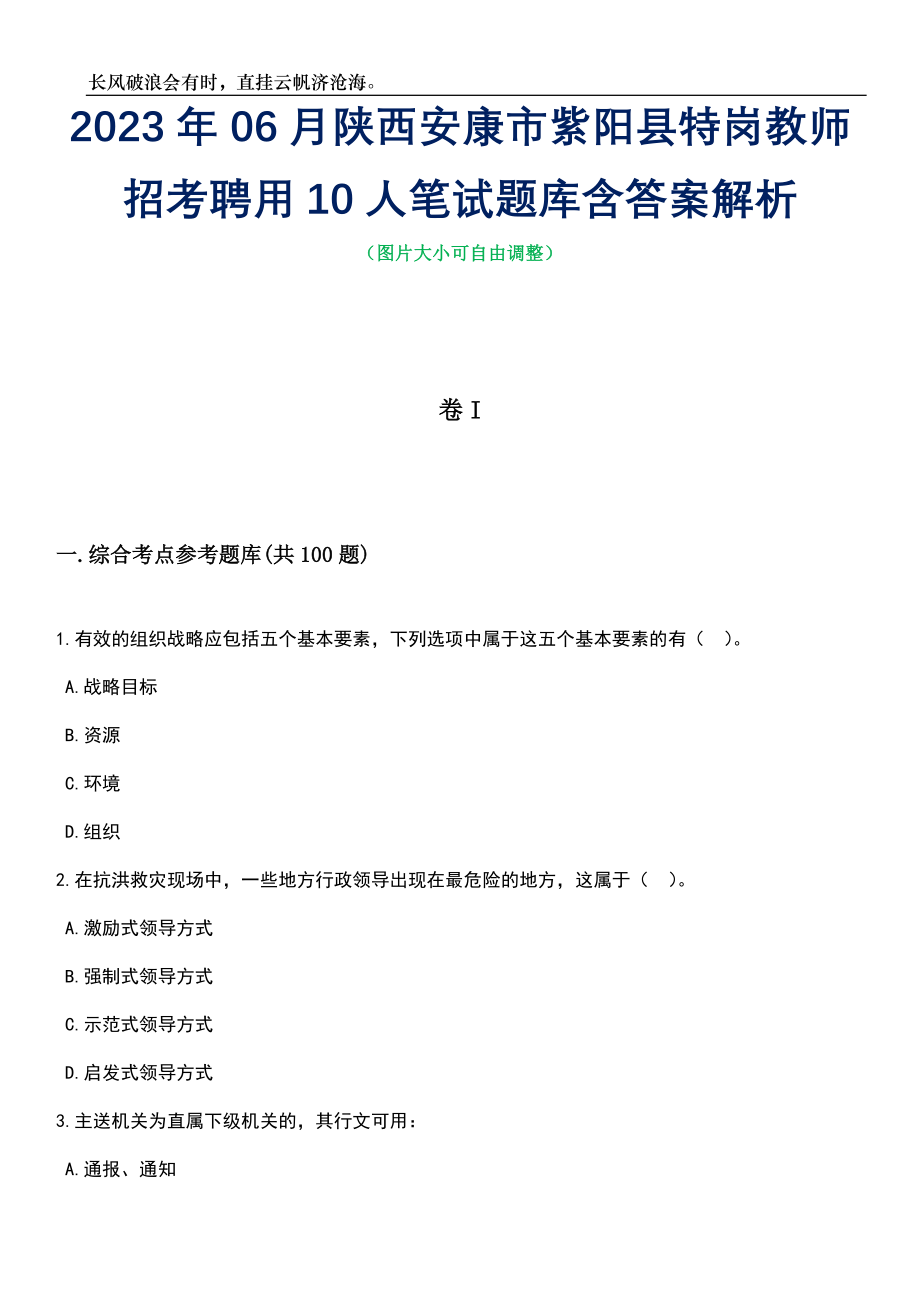 长风破浪会有时，直挂云帆济沧海。

2023年06月陕西安康市紫阳县特岗教师招考聘用10人笔试题库含答案解析

（图片大小可自由调整）

卷I

一.综合考点参考题库(共100题)

1.有效的组织战略应包括五个基本要素，下列选项中属于这五个基本要素的有（　）。

A.战略目标

B.资源

C.环境

D.组织

2.在抗洪救灾现场中，一些地方行政领导出现在最危险的地方，这属于（　）。

A.激励式领导方式

B.强制式领导方式

C.示范式领导方式

D.启发式领导方式

3.主送机关为直属下级机关的，其行文可用：

A.通报、通知